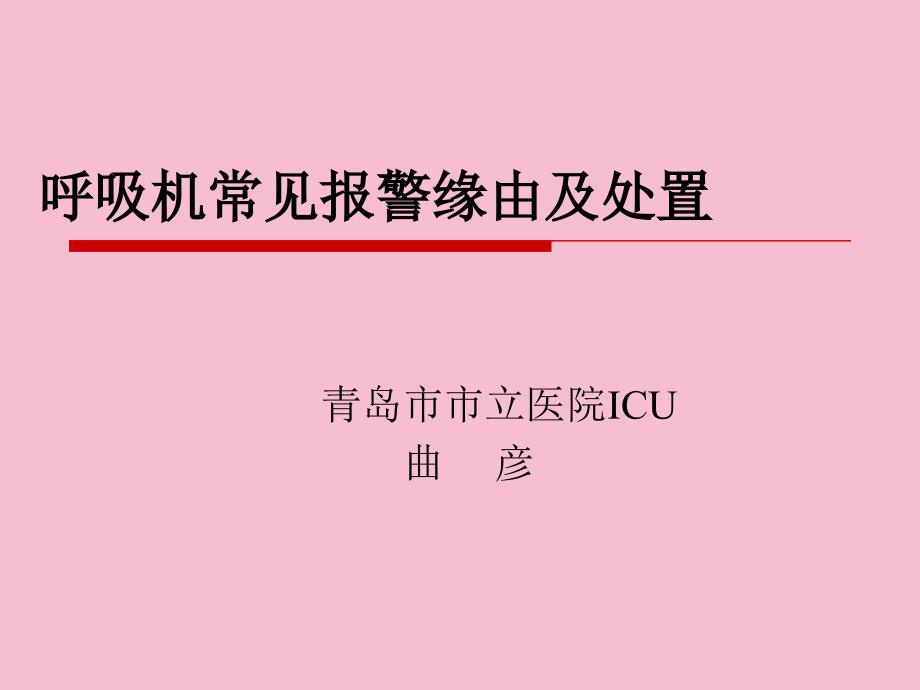 呼吸机常见报警缘由及处置

青岛市市立医院ICU
曲　彦